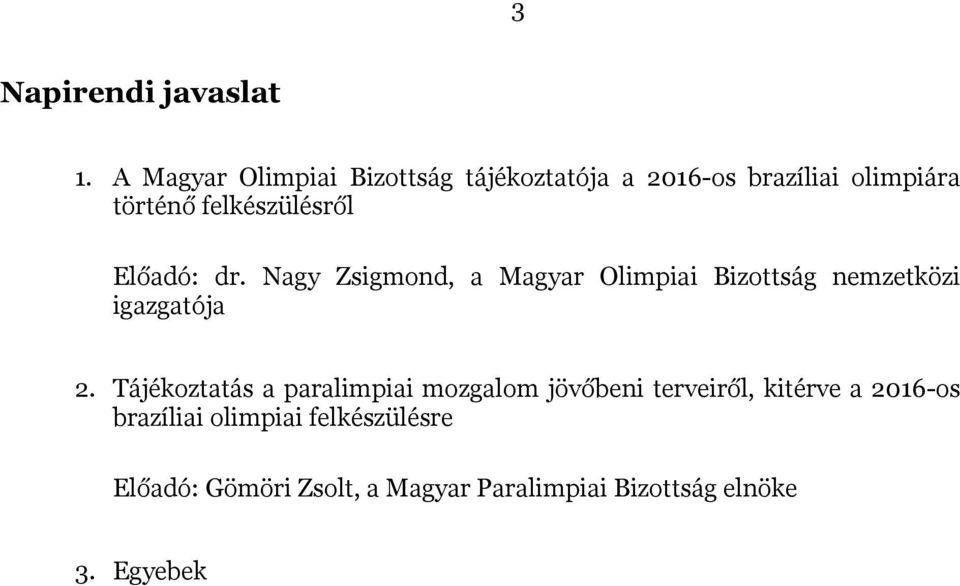 3

Napirendi javaslat

1. A Magyar Olimpiai Bizottság tájékoztatója a 2016-os brazíliai olimpiára történő felkészülésről

Előadó: dr. Nagy Zsigmond, a Magyar Olimpiai Bizottság nemzetközi igazgatója

2. Tájékoztatás a paralimpiai mozgalom jövőbeni terveiről, kitérve a 2016-os brazíliai olimpiai felkészülésre

Előadó: Gömöri Zsolt, a Magyar Paralimpiai Bizottság elnöke

3. Egyebek